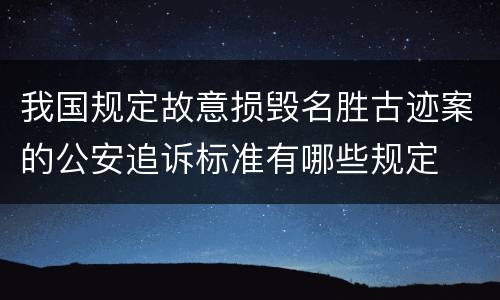 我国规定故意损毁名胜古迹案的公安追诉标准有哪些规定